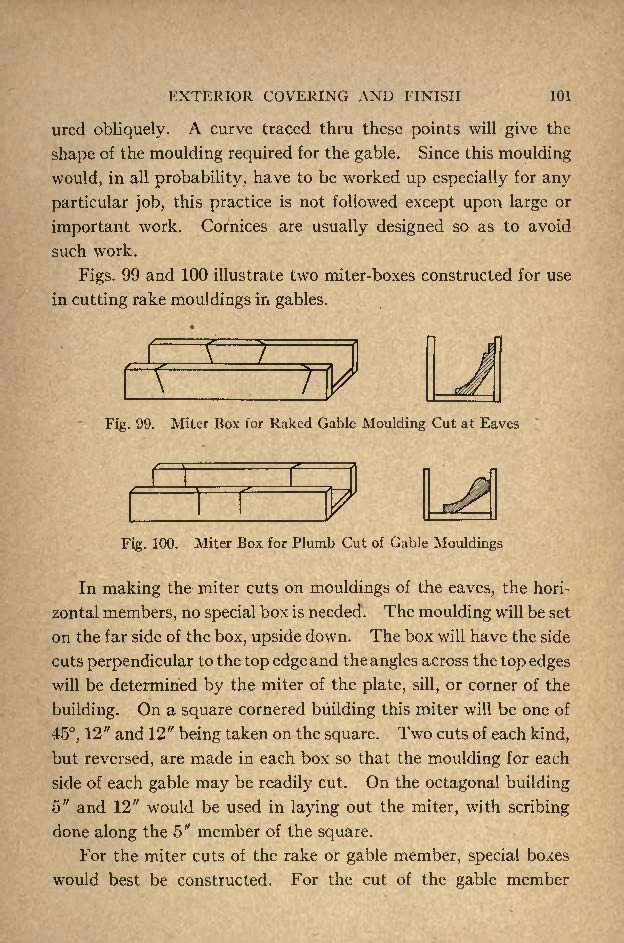 EXTERIOR COVERING AND FINISH 101

ured obliquely. A curve traced thru these points will give the shape of the moulding required for the gable. Since this moulding would, in all probability, have to be worked up especially for any particular job, this practice is not followed except upon large or important work. Cornices are usually designed so as to avoid such work.

Figs. 99 and 100 illustrate two miter-boxes constructed for use in cutting rake mouldings in gables.

Fig. 99. Miter Box for Raked Gable Moulding Cut at Eaves

Fig. 100. Miter Box for Plumb Cut of Gable Mouldings

In making the miter cuts on mouldings of the eaves, the horizontal members, no special box is needed. The moulding will be set on the far side of the box, upside down. The box will have the side cuts perpendicular to the top edge and the angles across the top edges will be determined by the miter of the plate, sill, or corner of the building. On a square cornered building this miter will be one of 45°, 12″ and 12″ being taken on the square. Two cuts of each kind, but reversed, are made in each box so that the moulding for each side of each gable may be readily cut. On the octagonal building 5″ and 12″ would be used in laying out the miter, with scribing done along the 5″ member of the square.

For the miter cuts of the rake or gable member, special boxes would best be constructed. For the cut of the gable member